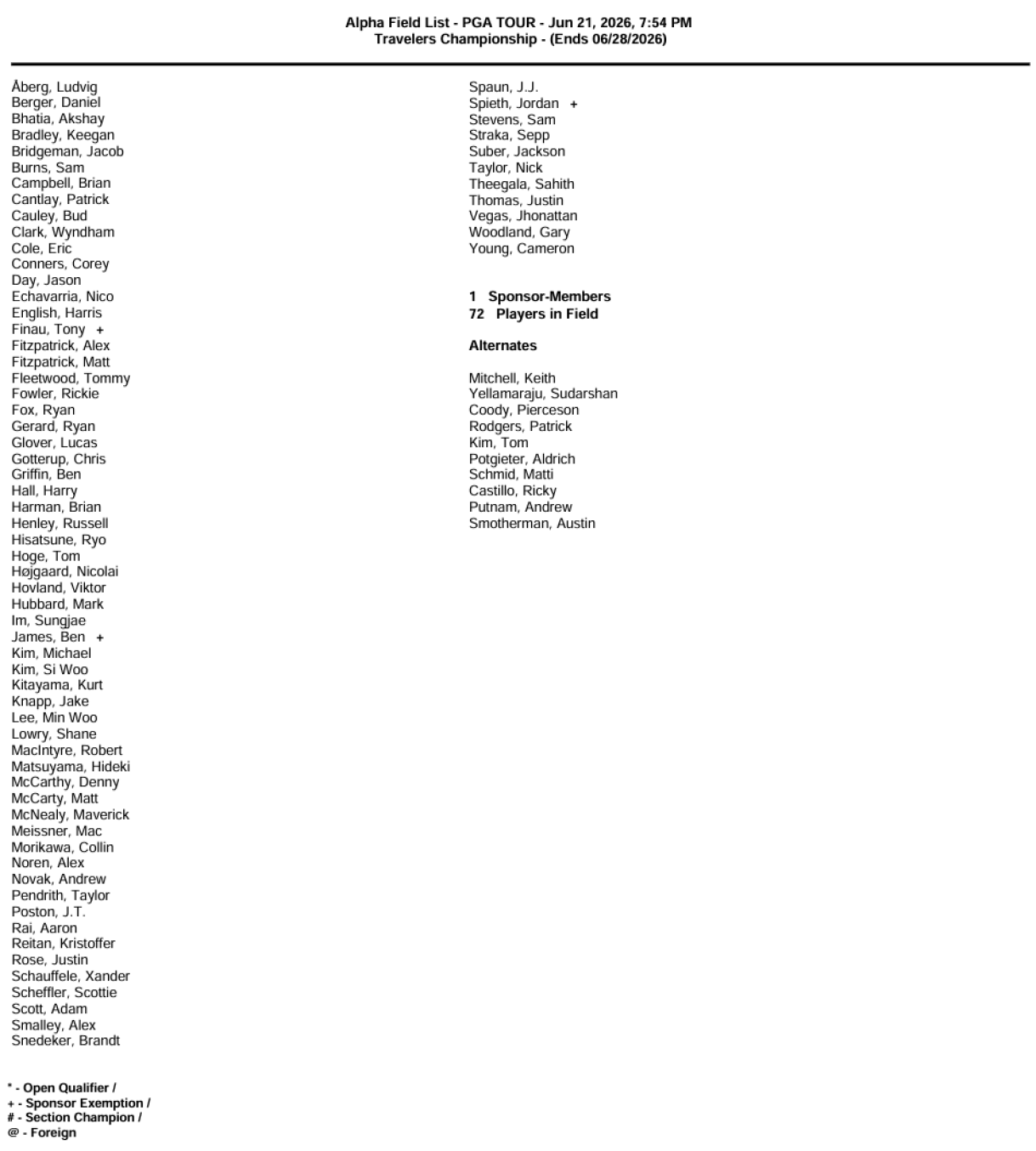 Alpha Field List - PGA TOUR - Jun 21, 2026, 7:54 PM
Travelers Championship - (Ends 06/28/2026)

Åberg, Ludvig
Berger, Daniel
Bhatia, Akshay
Bradley, Keegan
Bridgeman, Jacob
Burns, Sam
Campbell, Brian
Cantlay, Patrick
Cauley, Bud
Clark, Wyndham
Cole, Eric
Conners, Corey
Day, Jason
Echavarria, Nico
English, Harris
Finau, Tony +
Fitzpatrick, Alex
Fitzpatrick, Matt
Fleetwood, Tommy
Fowler, Rickie
Fox, Ryan
Gerard, Ryan
Glover, Lucas
Gotterup, Chris
Griffin, Ben
Hall, Harry
Harman, Brian
Henley, Russell
Hisatsune, Ryo
Hoge, Tom
Højgaard, Nicolai
Hovland, Viktor
Hubbard, Mark
Im, Sungjae
James, Ben +
Kim, Michael
Kim, Si Woo
Kitayama, Kurt
Knapp, Jake
Lee, Min Woo
Lowry, Shane
MacIntyre, Robert
Matsuyama, Hideki
McCarthy, Denny
McCarty, Matt
McNealy, Maverick
Meissner, Mac
Morikawa, Collin
Noren, Alex
Novak, Andrew
Pendrith, Taylor
Poston, J.T.
Rai, Aaron
Reitan, Kristoffer
Rose, Justin
Schauffele, Xander
Scheffler, Scottie
Scott, Adam
Smalley, Alex
Snedeker, Brandt

Spaun, J.J.
Spieth, Jordan +
Stevens, Sam
Straka, Sepp
Suber, Jackson
Taylor, Nick
Theegala, Sahith
Thomas, Justin
Vegas, Jhonattan
Woodland, Gary
Young, Cameron

1 Sponsor-Members
72 Players in Field

Alternates

Mitchell, Keith
Yellamaraju, Sudarshan
Coody, Pierceson
Rodgers, Patrick
Kim, Tom
Potgieter, Aldrich
Schmid, Matti
Castillo, Ricky
Putnam, Andrew
Smotherman, Austin

* - Open Qualifier /
+ - Sponsor Exemption /
# - Section Champion /
@ - Foreign